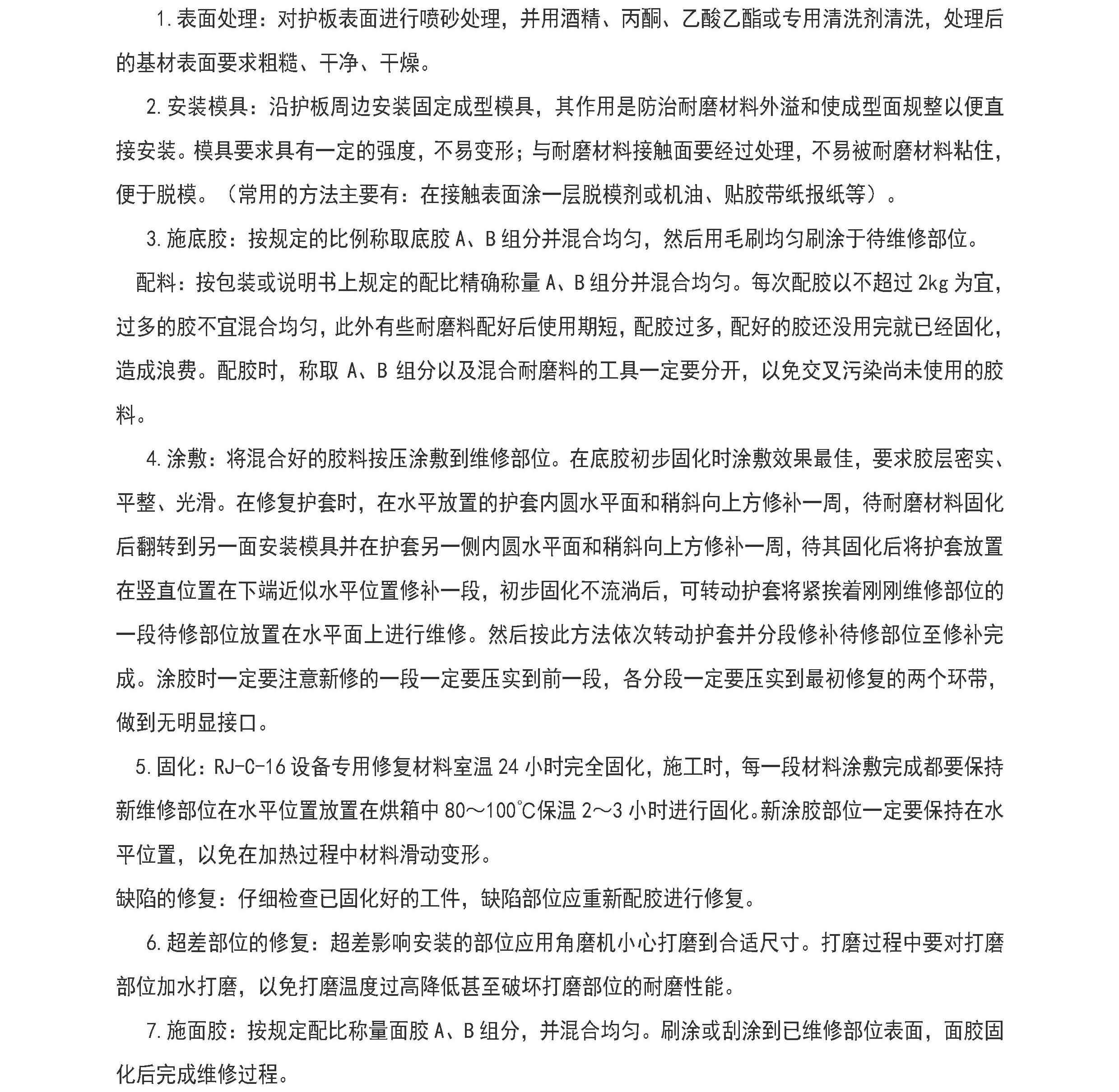 1.表面处理：对护板表面进行喷砂处理，并用酒精、丙酮、乙酸乙酯或专用清洗剂清洗，处理后的基材表面要求粗糙、干净、干燥。

2.安装模具：沿护板周边安装固定成型模具，其作用是防治耐磨材料外溢和使成型面规整以便直接安装。模具要求具有一定的强度，不易变形；与耐磨材料接触面要经过处理，不易被耐磨材料粘住，便于脱模。（常用的方法主要有：在接触表面涂一层脱模剂或机油、贴胶带纸报纸等）。

3.施底胶：按规定的比例称取底胶 A、B 组分并混合均匀，然后用毛刷均匀刷涂于待维修部位。

配料：按包装或说明书上规定的配比精确称量 A、B 组分并混合均匀。每次配胶以不超过 2kg 为宜，过多的胶不宜混合均匀，此外有些耐磨料配好后使用期短，配胶过多，配好的胶还没用完就已经固化，造成浪费。配胶时，称取 A、B 组分以及混合耐磨料的工具一定要分开，以免交叉污染尚未使用的胶料。

4.涂敷：将混合好的胶料按压涂敷到维修部位。在底胶初步固化时涂敷效果最佳，要求胶层密实、平整、光滑。在修复护套时，在水平放置的护套内圆水平面和稍斜向上方修补一周，待耐磨材料固化后翻转到另一面安装模具并在护套另一侧内圆水平面和稍斜向上方修补一周，待其固化后将护套放置在竖直位置在下端近似水平位置修补一段，初步固化不流淌后，可转动护套将紧挨着刚刚维修部位的一段待修部位放置在水平面上进行维修。然后按此方法依次转动护套并分段修补待修部位至修补完成。涂胶时一定要注意新修的一段一定要压实到前一段，各分段一定要压实到最初修复的两个环带，做到无明显接口。

5.固化：RJ-C-16 设备专用修复材料室温 24 小时完全固化，施工时，每一段材料涂敷完成都要保持新维修部位在水平位置放置在烘箱中 80～100℃保温 2～3 小时进行固化。新涂胶部位一定要保持在水平位置，以免在加热过程中材料滑动变形。

缺陷的修复：仔细检查已固化好的工件，缺陷部位应重新配胶进行修复。

6.超差部位的修复：超差影响安装的部位应用角磨机小心打磨到合适尺寸。打磨过程中要对打磨部位加水打磨，以免打磨温度过高降低甚至破坏打磨部位的耐磨性能。

7.施面胶：按规定配比称量面胶 A、B 组分，并混合均匀。刷涂或刮涂到已维修部位表面，面胶固化后完成维修过程。